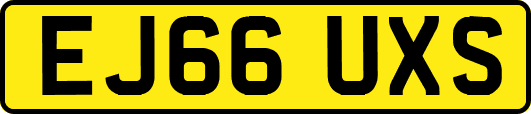 EJ66 UXS